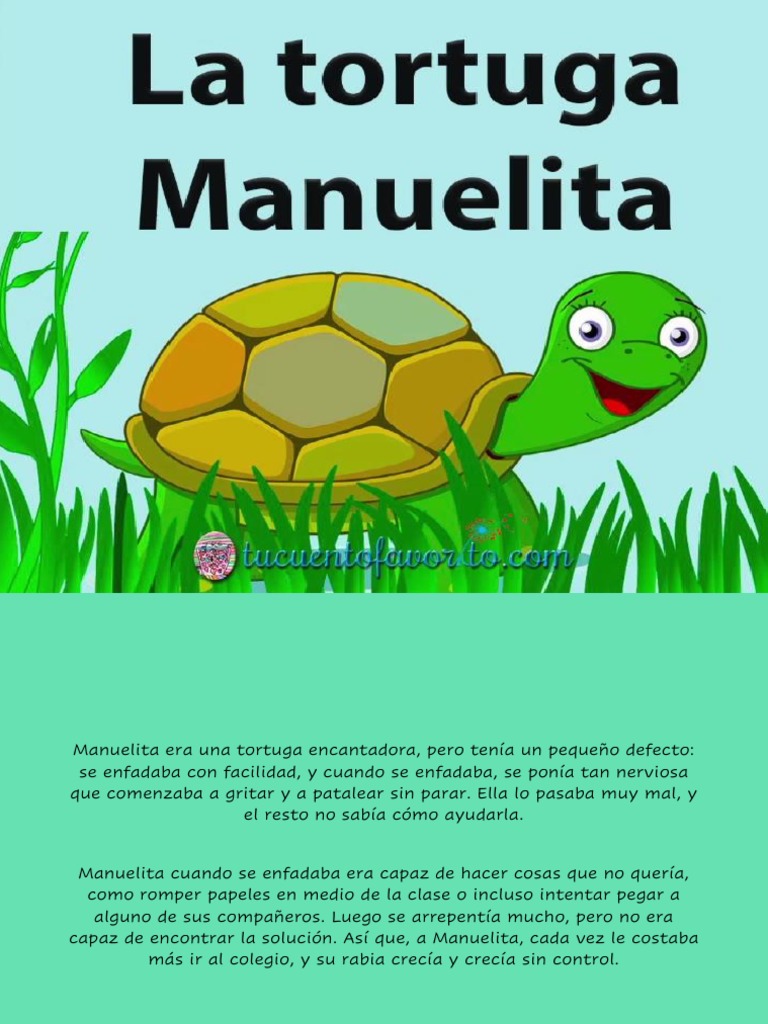 La tortuga Manuelita

tucuentofavorito.com

Manuelita era una tortuga encantadora, pero tenía un pequeño defecto: se enfadaba con facilidad, y cuando se enfadaba, se ponía tan nerviosa que comenzaba a gritar y a patalear sin parar. Ella lo pasaba muy mal, y el resto no sabía cómo ayudarla.

Manuelita cuando se enfadaba era capaz de hacer cosas que no quería, como romper papeles en medio de la clase o incluso intentar pegar a alguno de sus compañeros. Luego se arrepentía mucho, pero no era capaz de encontrar la solución. Así que, a Manuelita, cada vez le costaba más ir al colegio, y su rabia crecía y crecía sin control.